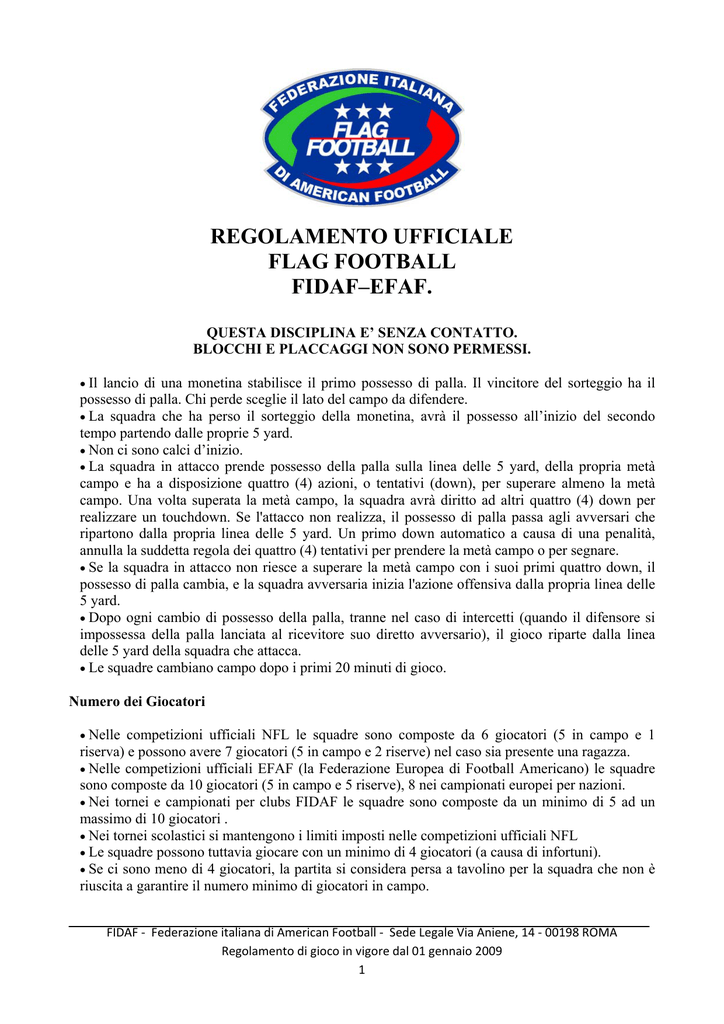 FEDERAZIONE ITALIANA
FLAG FOOTBALL
DI AMERICAN FOOTBALL

REGOLAMENTO UFFICIALE
FLAG FOOTBALL
FIDAF–EFAF.

QUESTA DISCIPLINA E' SENZA CONTATTO.
BLOCCHI E PLACCAGGI NON SONO PERMESSI.

• Il lancio di una monetina stabilisce il primo possesso di palla. Il vincitore del sorteggio ha il possesso di palla. Chi perde sceglie il lato del campo da difendere.
• La squadra che ha perso il sorteggio della monetina, avrà il possesso all'inizio del secondo tempo partendo dalle proprie 5 yard.
• Non ci sono calci d'inizio.
• La squadra in attacco prende possesso della palla sulla linea delle 5 yard, della propria metà campo e ha a disposizione quattro (4) azioni, o tentativi (down), per superare almeno la metà campo. Una volta superata la metà campo, la squadra avrà diritto ad altri quattro (4) down per realizzare un touchdown. Se l'attacco non realizza, il possesso di palla passa agli avversari che ripartono dalla propria linea delle 5 yard. Un primo down automatico a causa di una penalità, annulla la suddetta regola dei quattro (4) tentativi per prendere la metà campo o per segnare.
• Se la squadra in attacco non riesce a superare la metà campo con i suoi primi quattro down, il possesso di palla cambia, e la squadra avversaria inizia l'azione offensiva dalla propria linea delle 5 yard.
• Dopo ogni cambio di possesso della palla, tranne nel caso di intercetti (quando il difensore si impossessa della palla lanciata al ricevitore suo diretto avversario), il gioco riparte dalla linea delle 5 yard della squadra che attacca.
• Le squadre cambiano campo dopo i primi 20 minuti di gioco.

Numero dei Giocatori

• Nelle competizioni ufficiali NFL le squadre sono composte da 6 giocatori (5 in campo e 1 riserva) e possono avere 7 giocatori (5 in campo e 2 riserve) nel caso sia presente una ragazza.
• Nelle competizioni ufficiali EFAF (la Federazione Europea di Football Americano) le squadre sono composte da 10 giocatori (5 in campo e 5 riserve), 8 nei campionati europei per nazioni.
• Nei tornei e campionati per clubs FIDAF le squadre sono composte da un minimo di 5 ad un massimo di 10 giocatori .
• Nei tornei scolastici si mantengono i limiti imposti nelle competizioni ufficiali NFL
• Le squadre possono tuttavia giocare con un minimo di 4 giocatori (a causa di infortuni).
• Se ci sono meno di 4 giocatori, la partita si considera persa a tavolino per la squadra che non è riuscita a garantire il numero minimo di giocatori in campo.

FIDAF - Federazione italiana di American Football - Sede Legale Via Aniene, 14 - 00198 ROMA
Regolamento di gioco in vigore dal 01 gennaio 2009
1